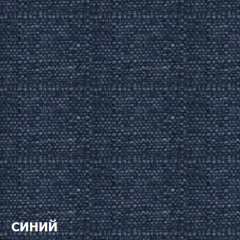 синий